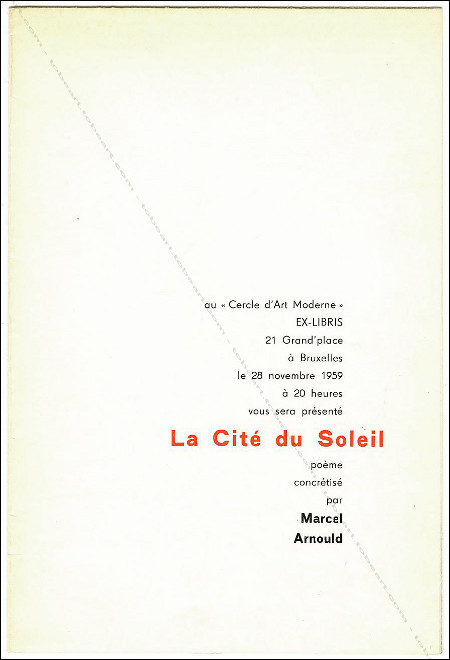 au « Cercle d'Art Moderne »
EX-LIBRIS
21 Grand'place
à Bruxelles
le 28 novembre 1959
à 20 heures
vous sera présenté

La Cité du Soleil

poème
concrétisé
par
Marcel
Arnould